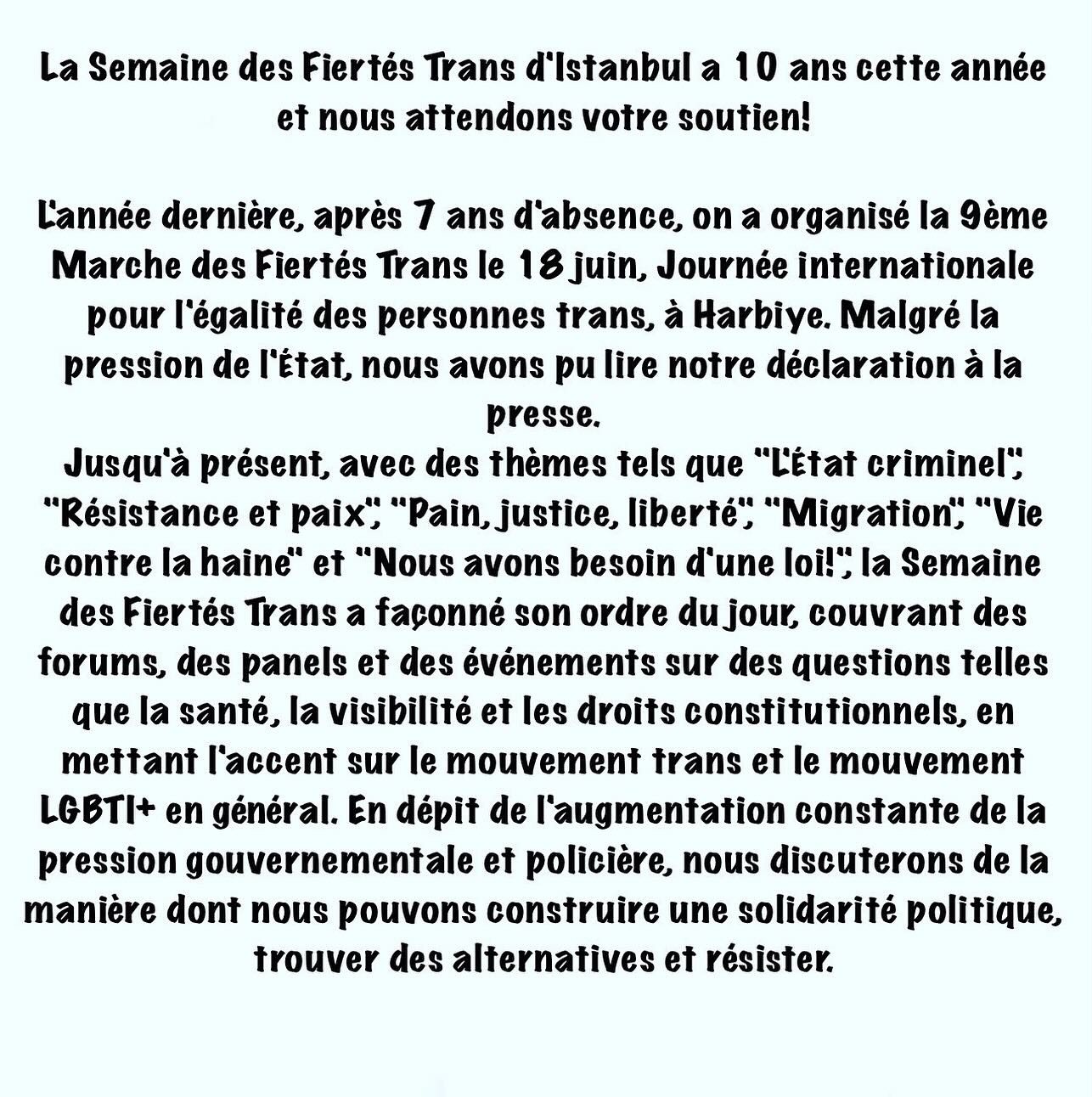 La Semaine des Fiertés Trans d'Istanbul a 10 ans cette année et nous attendons votre soutien!

L'année dernière, après 7 ans d'absence, on a organisé la 9ème Marche des Fiertés Trans le 18 juin, Journée internationale pour l'égalité des personnes trans, à Harbiye. Malgré la pression de l'État, nous avons pu lire notre déclaration à la presse.
Jusqu'à présent, avec des thèmes tels que "L'État criminel", "Résistance et paix", "Pain, justice, liberté", "Migration", "Vie contre la haine" et "Nous avons besoin d'une loi!", la Semaine des Fiertés Trans a façonné son ordre du jour, couvrant des forums, des panels et des événements sur des questions telles que la santé, la visibilité et les droits constitutionnels, en mettant l'accent sur le mouvement trans et le mouvement LGBTI+ en général. En dépit de l'augmentation constante de la pression gouvernementale et policière, nous discuterons de la manière dont nous pouvons construire une solidarité politique, trouver des alternatives et résister.